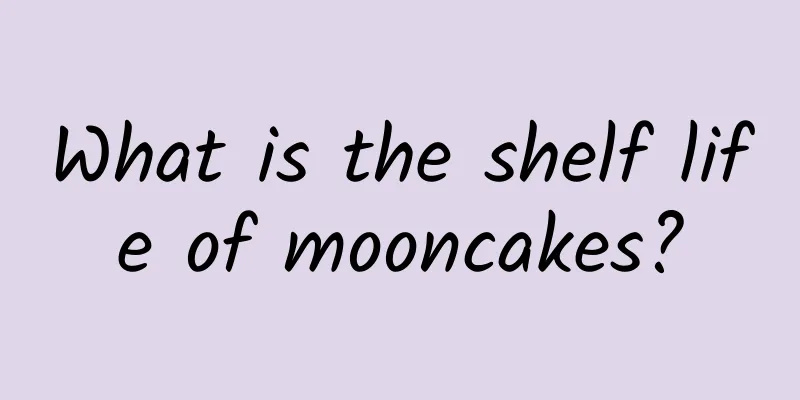 What is the shelf life of mooncakes?